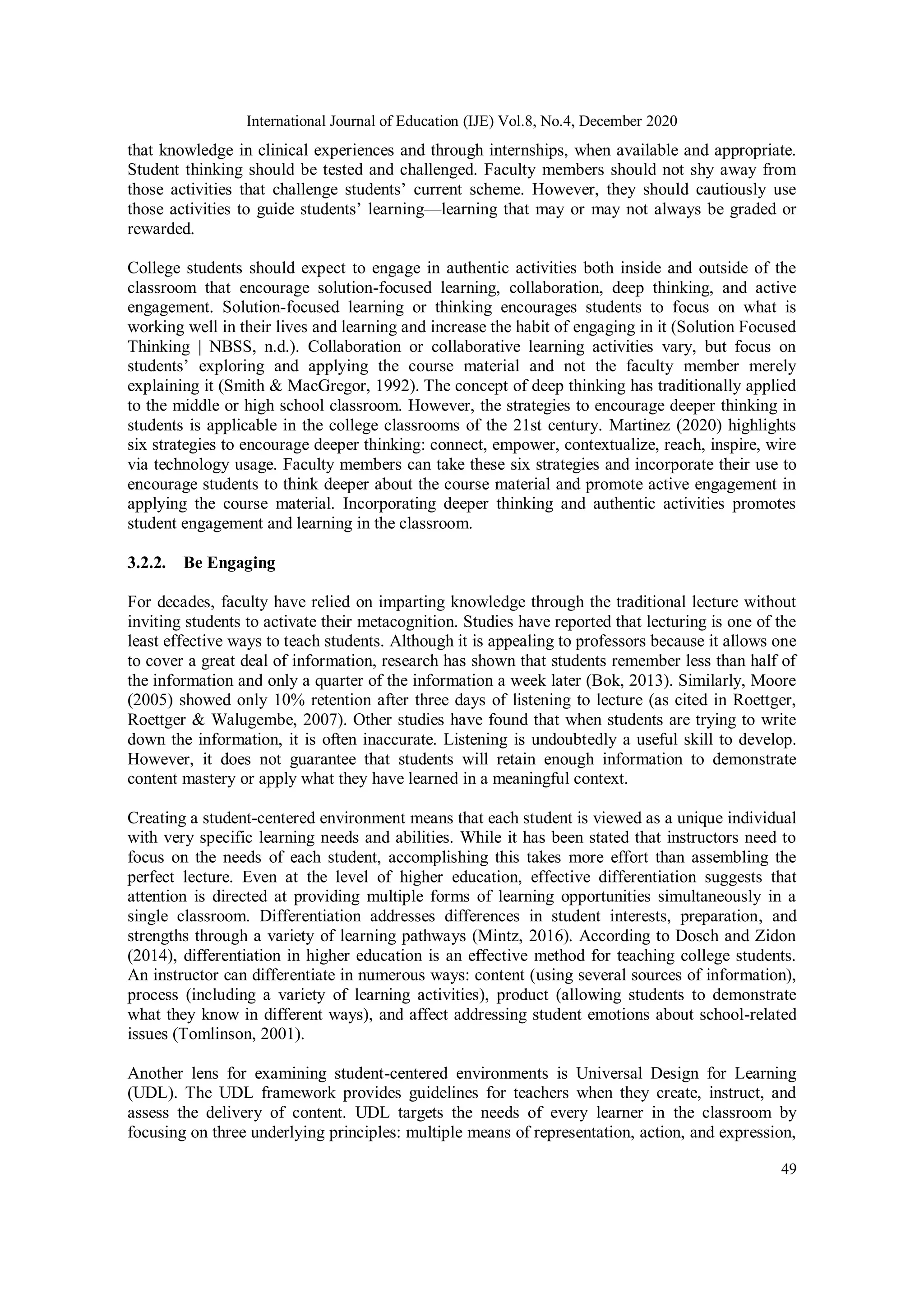 International Journal of Education (IJE) Vol.8, No.4, December 2020

that knowledge in clinical experiences and through internships, when available and appropriate. Student thinking should be tested and challenged. Faculty members should not shy away from those activities that challenge students' current scheme. However, they should cautiously use those activities to guide students' learning—learning that may or may not always be graded or rewarded.

College students should expect to engage in authentic activities both inside and outside of the classroom that encourage solution-focused learning, collaboration, deep thinking, and active engagement. Solution-focused learning or thinking encourages students to focus on what is working well in their lives and learning and increase the habit of engaging in it (Solution Focused Thinking | NBSS, n.d.). Collaboration or collaborative learning activities vary, but focus on students' exploring and applying the course material and not the faculty member merely explaining it (Smith & MacGregor, 1992). The concept of deep thinking has traditionally applied to the middle or high school classroom. However, the strategies to encourage deeper thinking in students is applicable in the college classrooms of the 21st century. Martinez (2020) highlights six strategies to encourage deeper thinking: connect, empower, contextualize, reach, inspire, wire via technology usage. Faculty members can take these six strategies and incorporate their use to encourage students to think deeper about the course material and promote active engagement in applying the course material. Incorporating deeper thinking and authentic activities promotes student engagement and learning in the classroom.

3.2.2. Be Engaging

For decades, faculty have relied on imparting knowledge through the traditional lecture without inviting students to activate their metacognition. Studies have reported that lecturing is one of the least effective ways to teach students. Although it is appealing to professors because it allows one to cover a great deal of information, research has shown that students remember less than half of the information and only a quarter of the information a week later (Bok, 2013). Similarly, Moore (2005) showed only 10% retention after three days of listening to lecture (as cited in Roettger, Roettger & Walugembe, 2007). Other studies have found that when students are trying to write down the information, it is often inaccurate. Listening is undoubtedly a useful skill to develop. However, it does not guarantee that students will retain enough information to demonstrate content mastery or apply what they have learned in a meaningful context.

Creating a student-centered environment means that each student is viewed as a unique individual with very specific learning needs and abilities. While it has been stated that instructors need to focus on the needs of each student, accomplishing this takes more effort than assembling the perfect lecture. Even at the level of higher education, effective differentiation suggests that attention is directed at providing multiple forms of learning opportunities simultaneously in a single classroom. Differentiation addresses differences in student interests, preparation, and strengths through a variety of learning pathways (Mintz, 2016). According to Dosch and Zidon (2014), differentiation in higher education is an effective method for teaching college students. An instructor can differentiate in numerous ways: content (using several sources of information), process (including a variety of learning activities), product (allowing students to demonstrate what they know in different ways), and affect addressing student emotions about school-related issues (Tomlinson, 2001).

Another lens for examining student-centered environments is Universal Design for Learning (UDL). The UDL framework provides guidelines for teachers when they create, instruct, and assess the delivery of content. UDL targets the needs of every learner in the classroom by focusing on three underlying principles: multiple means of representation, action, and expression,

49